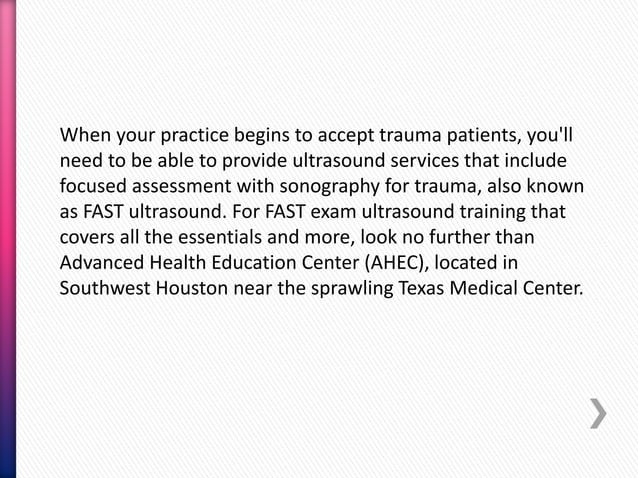 When your practice begins to accept trauma patients, you'll need to be able to provide ultrasound services that include focused assessment with sonography for trauma, also known as FAST ultrasound. For FAST exam ultrasound training that covers all the essentials and more, look no further than Advanced Health Education Center (AHEC), located in Southwest Houston near the sprawling Texas Medical Center.